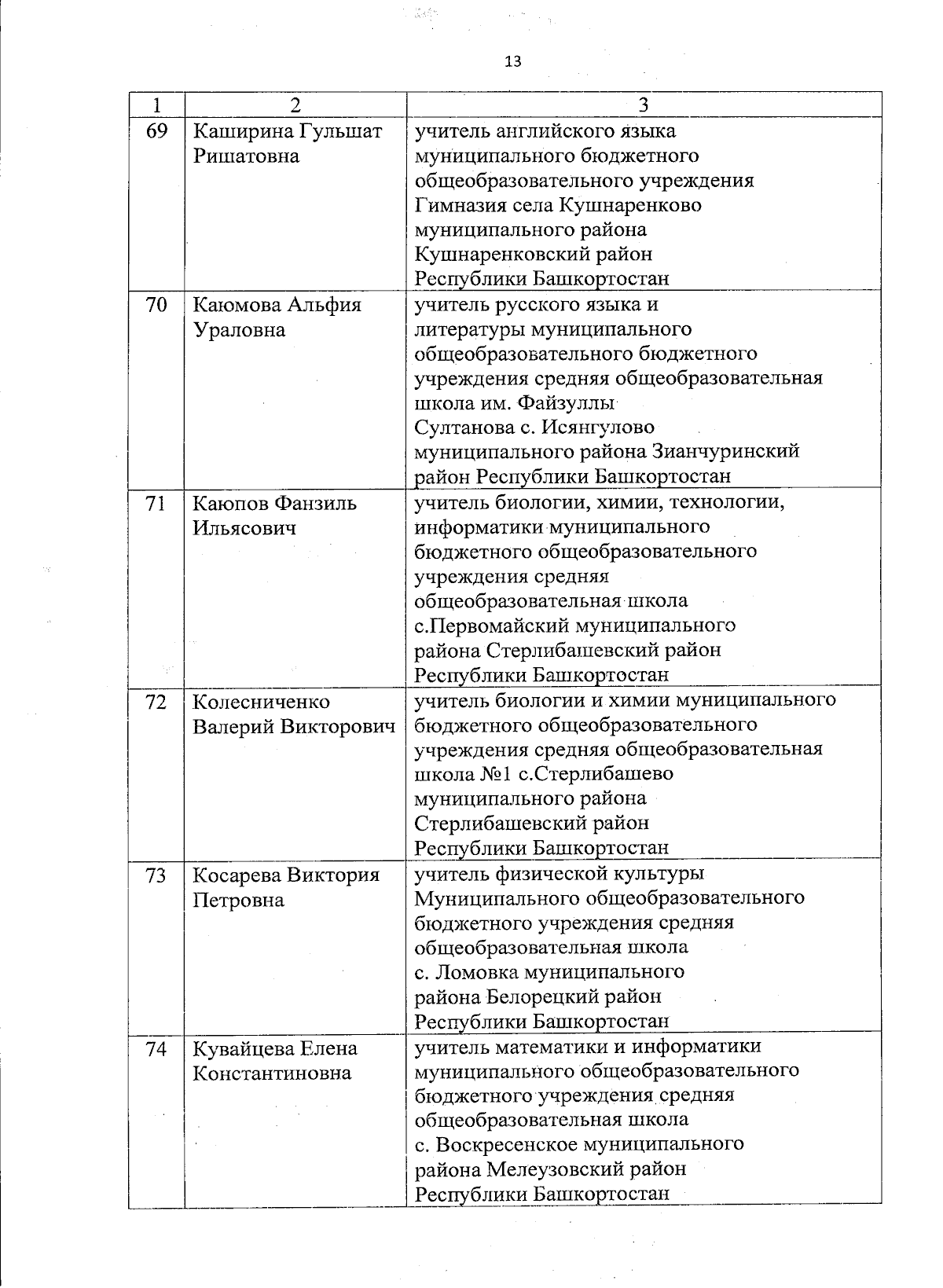 13

| 1 | 2 | 3 |
|---|---|---|
| 69 | Каширина Гульшат Ришатовна | учитель английского языка муниципального бюджетного общеобразовательного учреждения Гимназия села Кушнаренково муниципального района Кушнаренковский район Республики Башкортостан |
| 70 | Каюмова Альфия Ураловна | учитель русского языка и литературы муниципального общеобразовательного бюджетного учреждения средняя общеобразовательная школа им. Файзуллы Султанова с. Исянгулово муниципального района Зианчуринский район Республики Башкортостан |
| 71 | Каюпов Фанзиль Ильясович | учитель биологии, химии, технологии, информатики муниципального бюджетного общеобразовательного учреждения средняя общеобразовательная школа с.Первомайский муниципального района Стерлибашевский район Республики Башкортостан |
| 72 | Колесниченко Валерий Викторович | учитель биологии и химии муниципального бюджетного общеобразовательного учреждения средняя общеобразовательная школа №1 с.Стерлибашево муниципального района Стерлибашевский район Республики Башкортостан |
| 73 | Косарева Виктория Петровна | учитель физической культуры Муниципального общеобразовательного бюджетного учреждения средняя общеобразовательная школа с. Ломовка муниципального района Белорецкий район Республики Башкортостан |
| 74 | Кувайцева Елена Константиновна | учитель математики и информатики муниципального общеобразовательного бюджетного учреждения средняя общеобразовательная школа с. Воскресенское муниципального района Мелеузовский район Республики Башкортостан |